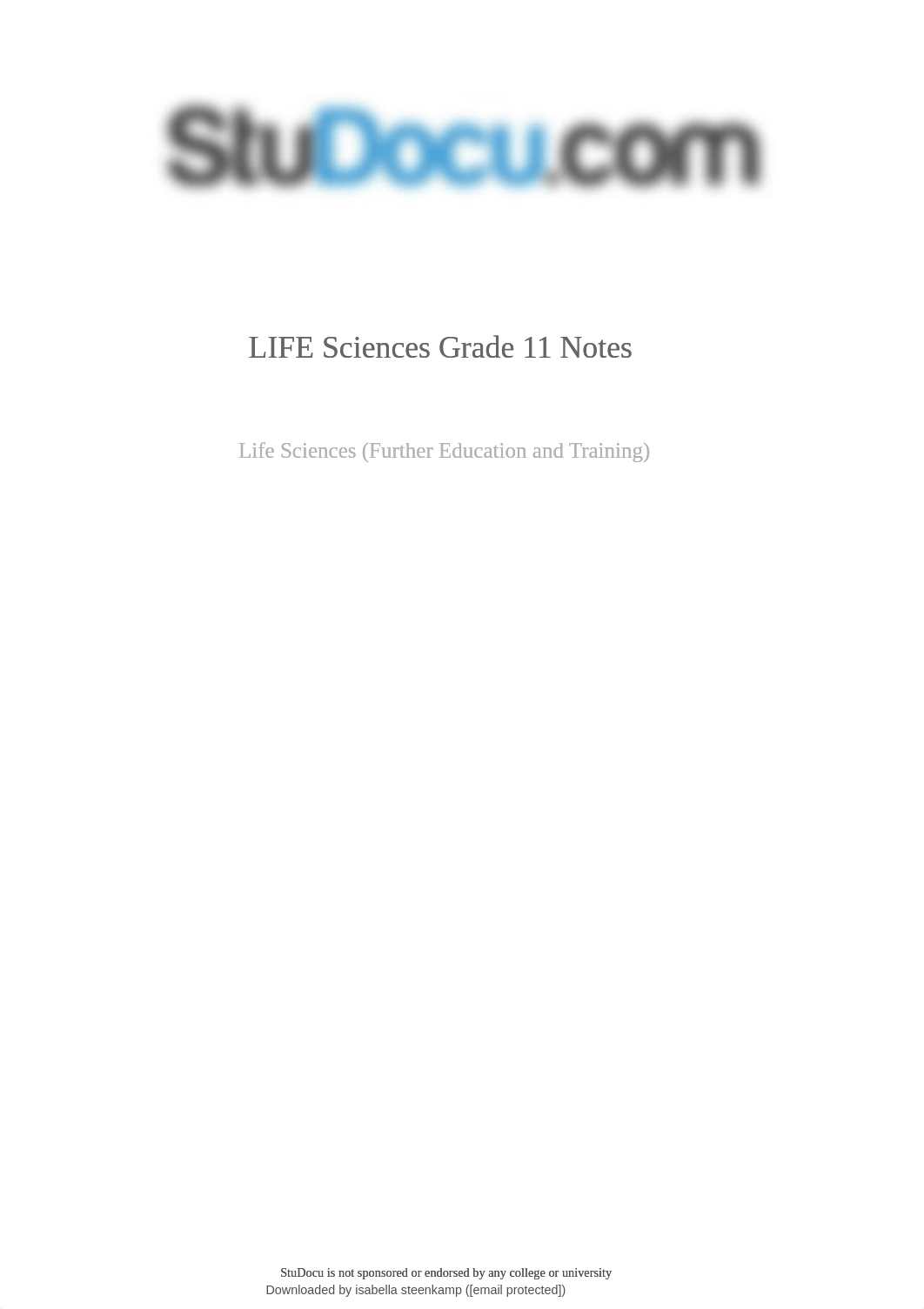 StuDocu.com

LIFE Sciences Grade 11 Notes

Life Sciences (Further Education and Training)

StuDocu is not sponsored or endorsed by any college or university
Downloaded by isabella steenkamp ([email protected])